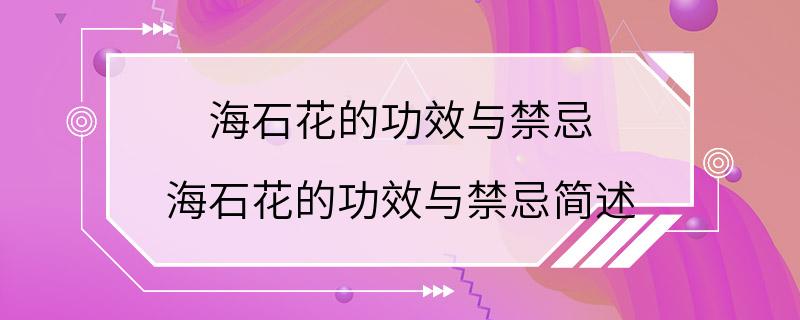 海石花的功效与禁忌
海石花的功效与禁忌简述